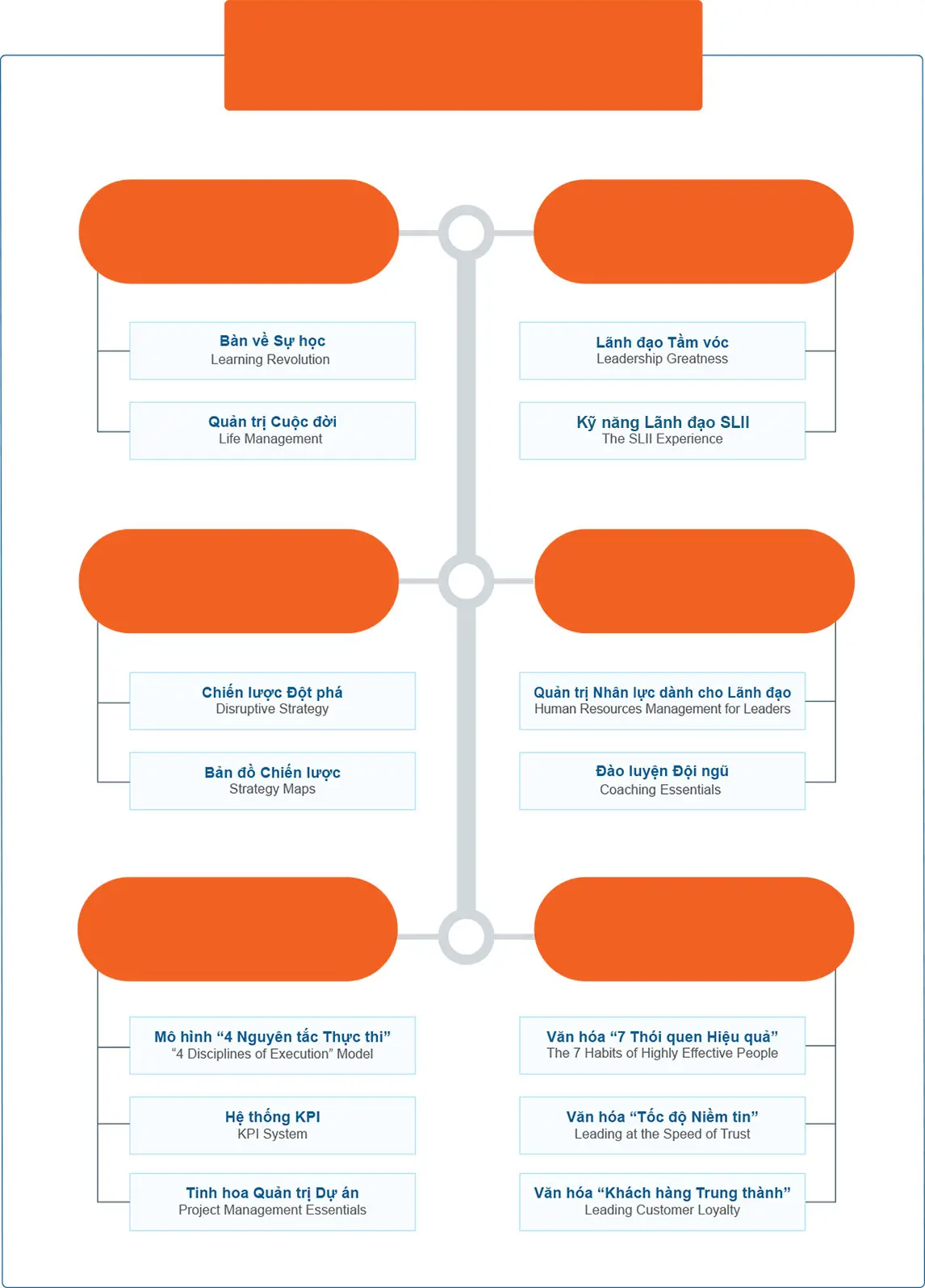 Bàn về Sự học
Learning Revolution

Quản trị Cuộc đời
Life Management

Lãnh đạo Tầm vóc
Leadership Greatness

Kỹ năng Lãnh đạo SLII
The SLII Experience

Chiến lược Đột phá
Disruptive Strategy

Bản đồ Chiến lược
Strategy Maps

Quản trị Nhân lực dành cho Lãnh đạo
Human Resources Management for Leaders

Đào luyện Đội ngũ
Coaching Essentials

Mô hình “4 Nguyên tắc Thực thi”
“4 Disciplines of Execution” Model

Hệ thống KPI
KPI System

Tinh hoa Quản trị Dự án
Project Management Essentials

Văn hóa “7 Thói quen Hiệu quả”
The 7 Habits of Highly Effective People

Văn hóa “Tốc độ Niềm tin”
Leading at the Speed of Trust

Văn hóa “Khách hàng Trung thành”
Leading Customer Loyalty